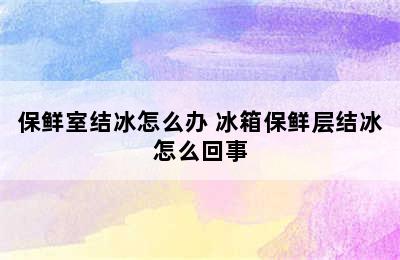 保鲜室结冰怎么办 冰箱保鲜层结冰怎么回事